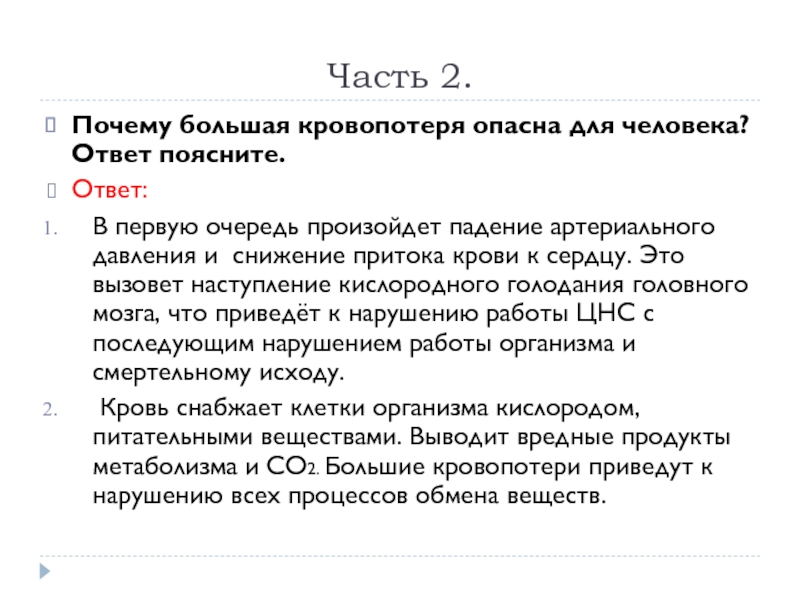 Часть 2.

Почему большая кровопотеря опасна для человека? Ответ поясните.

Ответ:

1. В первую очередь произойдет падение артериального давления и снижение притока крови к сердцу. Это вызовет наступление кислородного голодания головного мозга, что приведёт к нарушению работы ЦНС с последующим нарушением работы организма и смертельному исходу.

2. Кровь снабжает клетки организма кислородом, питательными веществами. Выводит вредные продукты метаболизма и $CO_2$. Большие кровопотери приведут к нарушению всех процессов обмена веществ.